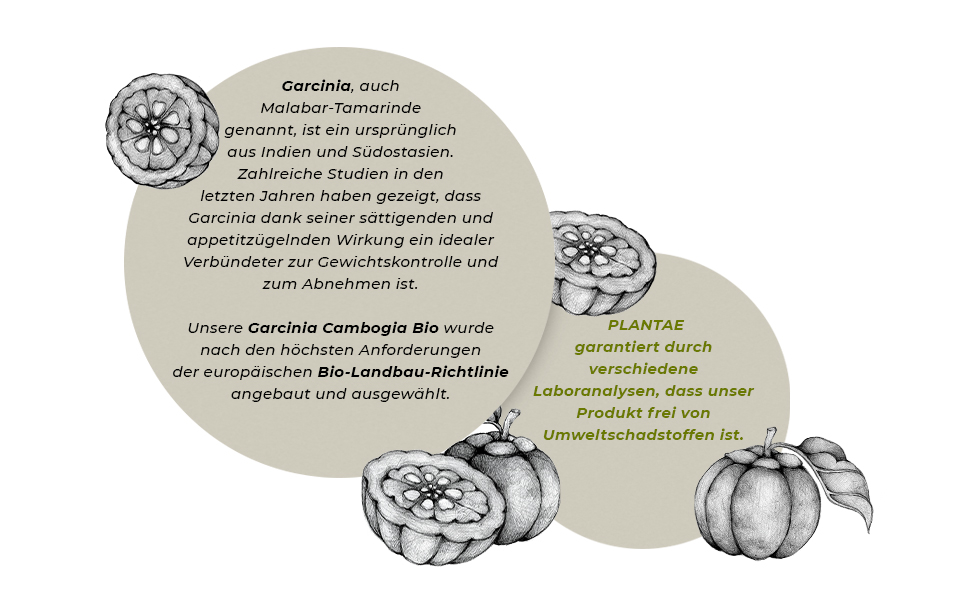 Garcinia, auch Malabar-Tamarinde genannt, ist ein ursprünglich aus Indien und Südostasien. Zahlreiche Studien in den letzten Jahren haben gezeigt, dass Garcinia dank seiner sättigenden und appetitzügelnden Wirkung ein idealer Verbündeter zur Gewichtskontrolle und zum Abnehmen ist.

Unsere Garcinia Cambogia Bio wurde nach den höchsten Anforderungen der europäischen Bio-Landbau-Richtlinie angebaut und ausgewählt.

PLANTAE garantiert durch verschiedene Laboranalysen, dass unser Produkt frei von Umweltschadstoffen ist.